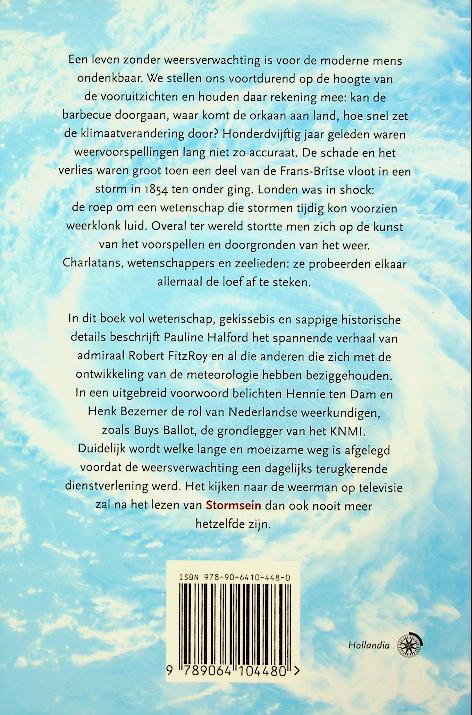 Een leven zonder weersverwachting is voor de moderne mens ondenkbaar. We stellen ons voortdurend op de hoogte van de vooruitzichten en houden daar rekening mee: kan de barbecue doorgaan, waar komt de orkaan aan land, hoe snel zet de klimaatverandering door? Honderdvijftig jaar geleden waren weervoorspellingen lang niet zo accuraat. De schade en het verlies waren groot toen een deel van de Frans-Britse vloot in een storm in 1854 ten onder ging. Londen was in shock: de roep om een wetenschap die stormen tijdig kon voorzien weerklonk luid. Overal ter wereld stortte men zich op de kunst van het voorspellen en doorgronden van het weer. Charlatans, wetenschappers en zeelieden: ze probeerden elkaar allemaal de loef af te steken.

In dit boek vol wetenschap, gekissebis en sappige historische details beschrijft Pauline Halford het spannende verhaal van admiraal Robert FitzRoy en al die anderen die zich met de ontwikkeling van de meteorologie hebben beziggehouden. In een uitgebreid voorwoord belichten Hennie ten Dam en Henk Bezemer de rol van Nederlandse weerkundigen, zoals Buys Ballot, de grondlegger van het KNMI. Duidelijk wordt welke lange en moeizame weg is afgelegd voordat de weersverwachting een dagelijks terugkerende dienstverlening werd. Het kijken naar de weerman op televisie zal na het lezen van Stormsein dan ook nooit meer hetzelfde zijn.

ISBN 978-90-6410-448-0

9 789064 104480 >

Hollandia